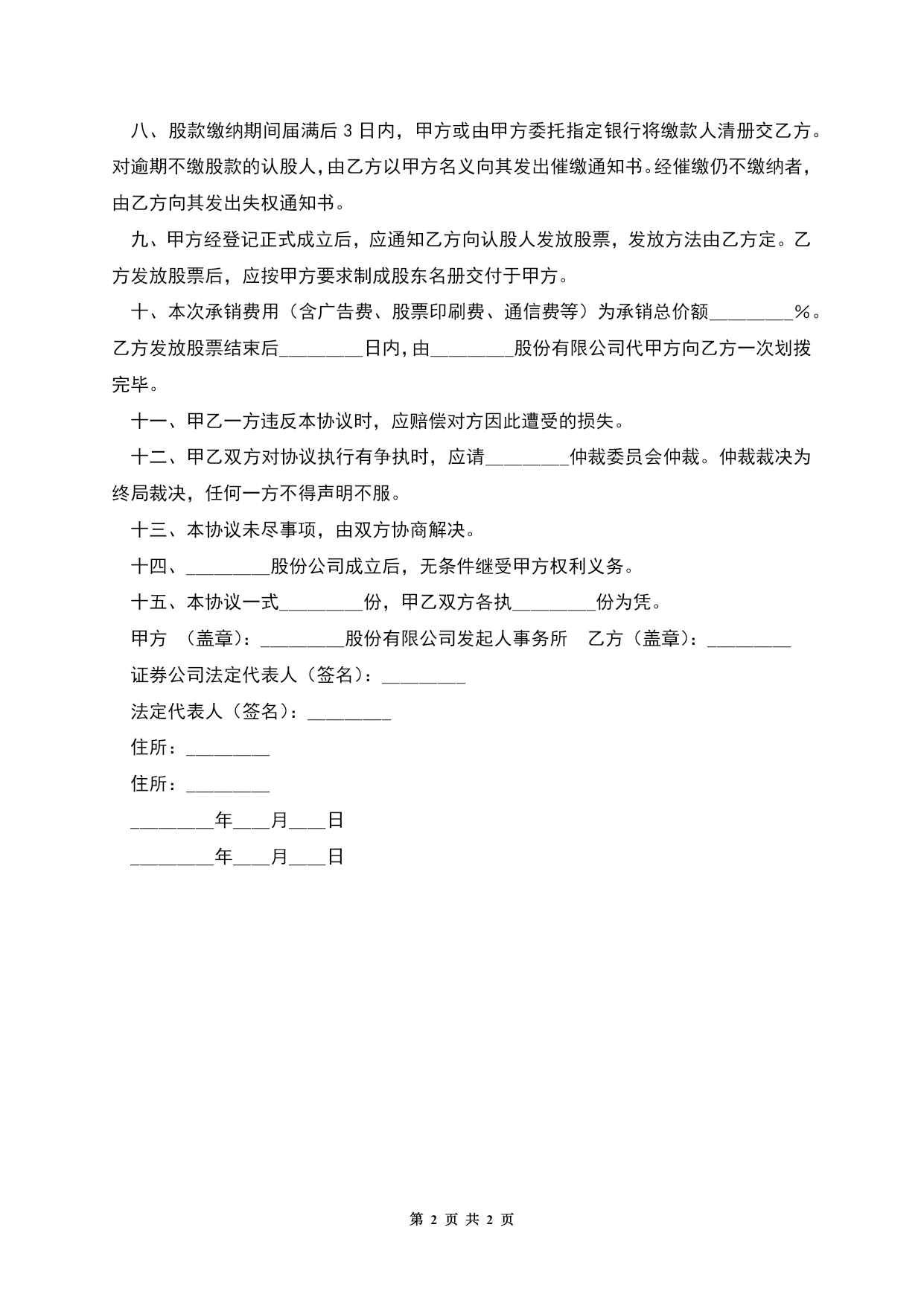 八、股款缴纳期间届满后 3 日内，甲方或由甲方委托指定银行将缴款人清册交乙方。对逾期不缴股款的认股人，由乙方以甲方名义向其发出催缴通知书。经催缴仍不缴纳者，由乙方向其发出失权通知书。

九、甲方经登记正式成立后，应通知乙方向认股人发放股票，发放方法由乙方定。乙方发放股票后，应按甲方要求制成股东名册交付于甲方。

十、本次承销费用（含广告费、股票印刷费、通信费等）为承销总价额________%。乙方发放股票结束后________日内，由________股份有限公司代甲方向乙方一次划拨完毕。

十一、甲乙一方违反本协议时，应赔偿对方因此遭受的损失。

十二、甲乙双方对协议执行有争执时，应请________仲裁委员会仲裁。仲裁裁决为终局裁决，任何一方不得声明不服。

十三、本协议未尽事项，由双方协商解决。

十四、________股份公司成立后，无条件继受甲方权利义务。

十五、本协议一式________份，甲乙双方各执________份为凭。

甲方 （盖章）：________股份有限公司发起人事务所 乙方（盖章）：________

证券公司法定代表人（签名）：________

法定代表人（签名）：________

住所：________

住所：________

________年___月___日

________年___月___日

第 2 页 共 2 页